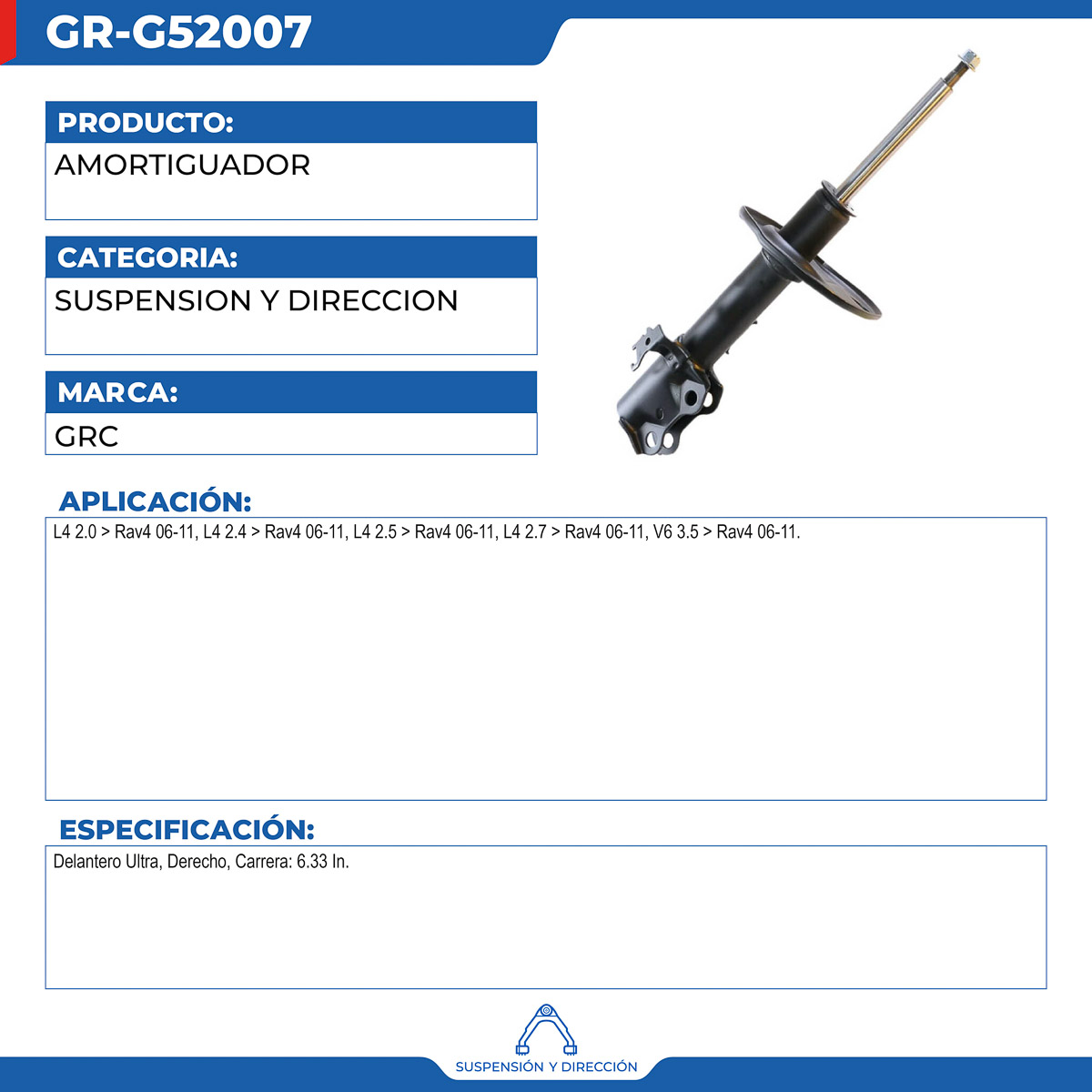 GR-G52007

PRODUCTO:
AMORTIGUADOR

CATEGORIA:
SUSPENSION Y DIRECCION

MARCA:
GRC

APLICACIÓN:
L4 2.0 > Rav4 06-11, L4 2.4 > Rav4 06-11, L4 2.5 > Rav4 06-11, L4 2.7 > Rav4 06-11, V6 3.5 > Rav4 06-11.

ESPECIFICACIÓN:
Delantero Ultra, Derecho, Carrera: 6.33 In.

SUSPENSIÓN Y DIRECCIÓN